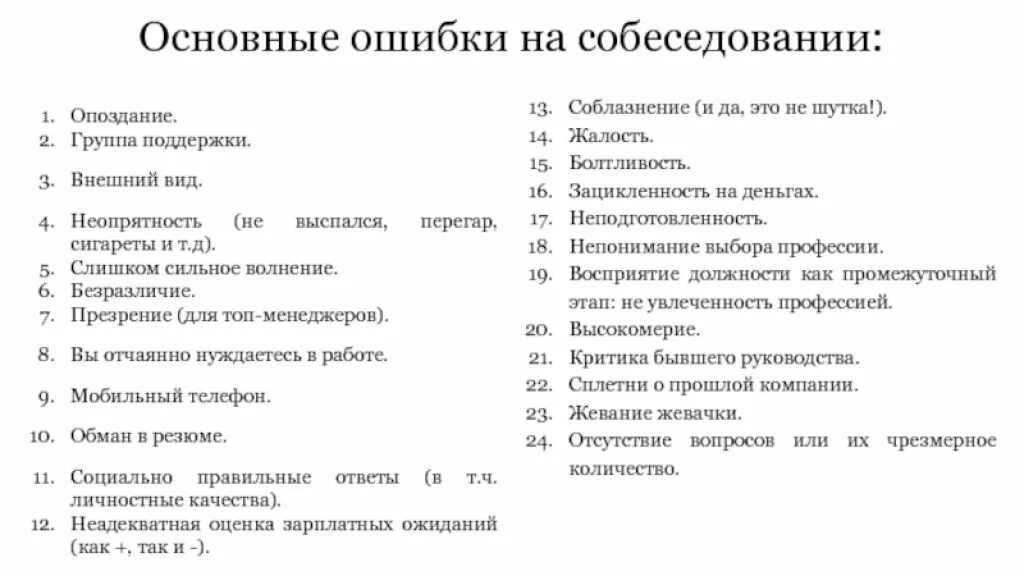 Основные ошибки на собеседовании:

1. Опоздание.
2. Группа поддержки.
3. Внешний вид.
4. Неопрятность (не выспался, перегар, сигареты и т.д).
5. Слишком сильное волнение.
6. Безразличие.
7. Презрение (для топ-менеджеров).
8. Вы отчаянно нуждаетесь в работе.
9. Мобильный телефон.
10. Обман в резюме.
11. Социально правильные ответы (в т.ч. личностные качества).
12. Неадекватная оценка зарплатных ожиданий (как +, так и -).

13. Соблазнение (и да, это не шутка!).
14. Жалость.
15. Болтливость.
16. Зацикленность на деньгах.
17. Неподготовленность.
18. Непонимание выбора профессии.
19. Восприятие должности как промежуточный этап: не увлеченность профессией.
20. Высокомерие.
21. Критика бывшего руководства.
22. Сплетни о прошлой компании.
23. Жевание жевачки.
24. Отсутствие вопросов или их чрезмерное количество.